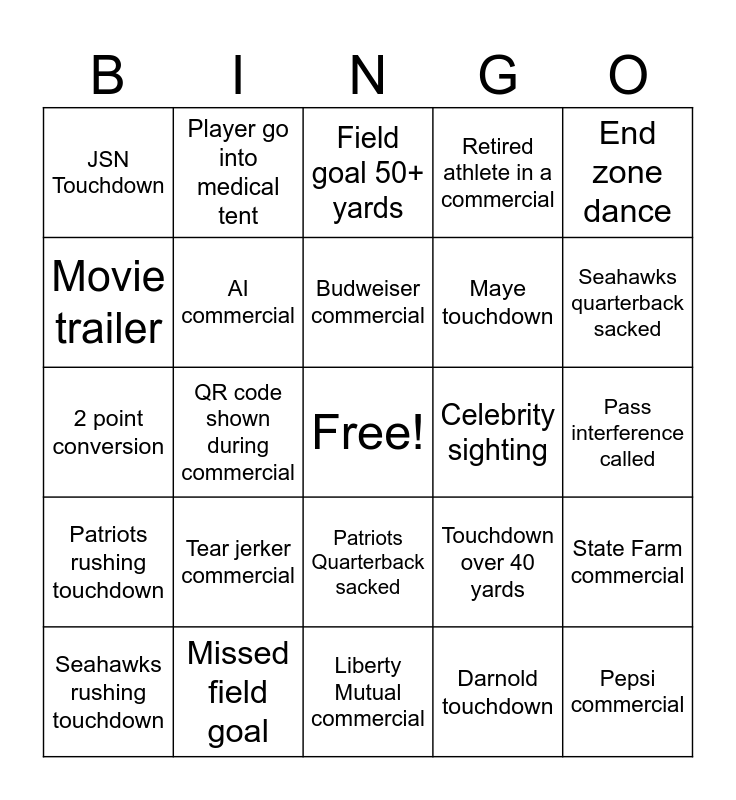 | B | I | N | G | O |
|---|---|---|---|---|
| JSN Touchdown | Player go into medical tent | Field goal 50+ yards | Retired athlete in a commercial | End zone dance |
| Movie trailer | AI commercial | Budweiser commercial | Maye touchdown | Seahawks quarterback sacked |
| 2 point conversion | QR code shown during commercial | Free! | Celebrity sighting | Pass interference called |
| Patriots rushing touchdown | Tear jerker commercial | Patriots Quarterback sacked | Touchdown over 40 yards | State Farm commercial |
| Seahawks rushing touchdown | Missed field goal | Liberty Mutual commercial | Darnold touchdown | Pepsi commercial |